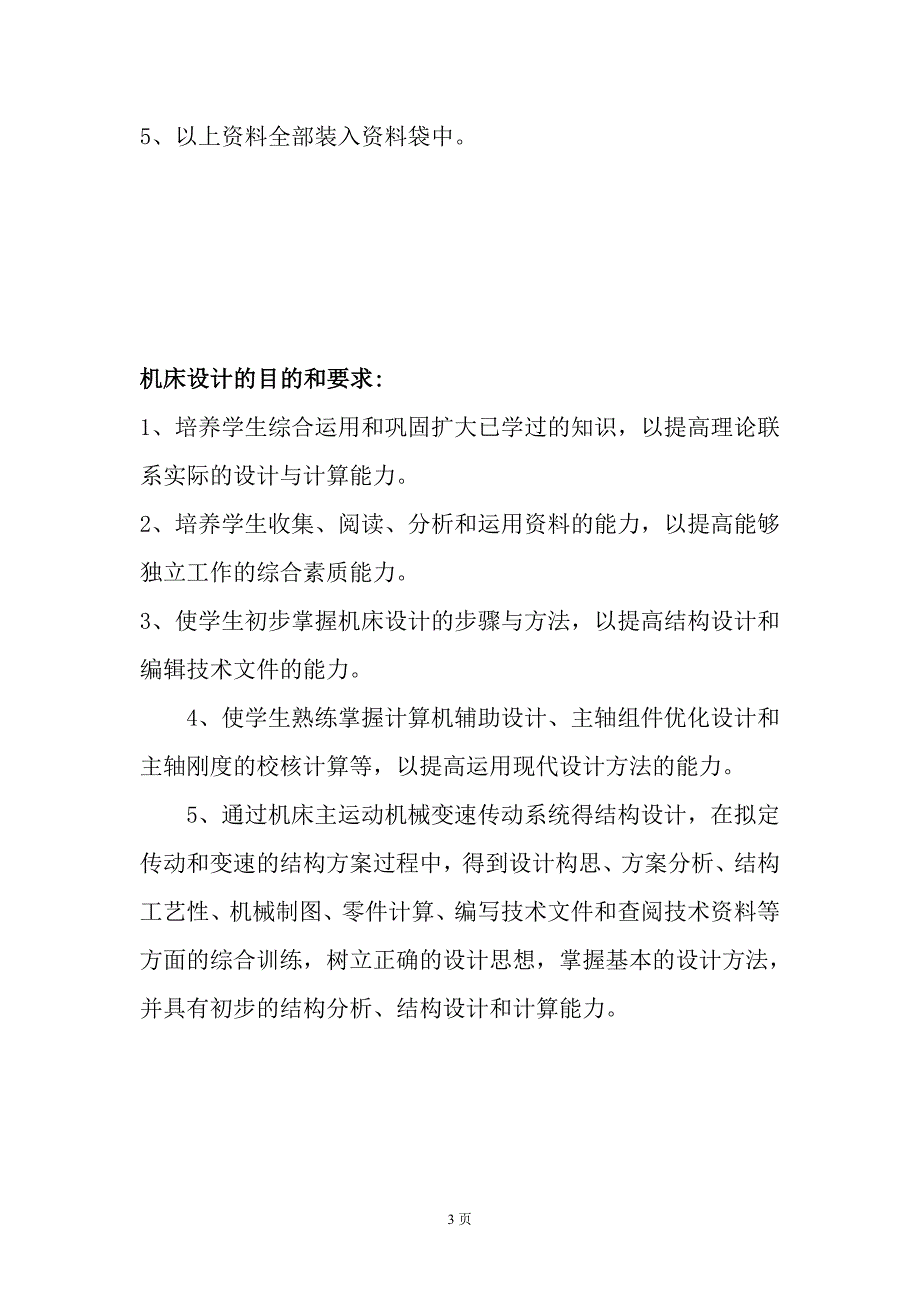 5、以上资料全部装入资料袋中。

机床设计的目的和要求：

1、培养学生综合运用和巩固扩大已学过的知识，以提高理论联系实际的设计与计算能力。

2、培养学生收集、阅读、分析和运用资料的能力，以提高能够独立工作的综合素质能力。

3、使学生初步掌握机床设计的步骤与方法，以提高结构设计和编辑技术文件的能力。

4、使学生熟练掌握计算机辅助设计、主轴组件优化设计和主轴刚度的校核计算等，以提高运用现代设计方法的能力。

5、通过机床主运动机械变速传动系统得结构设计，在拟定传动和变速的结构方案过程中，得到设计构思、方案分析、结构工艺性、机械制图、零件计算、编写技术文件和查阅技术资料等方面的综合训练，树立正确的设计思想，掌握基本的设计方法，并具有初步的结构分析、结构设计和计算能力。

3 页